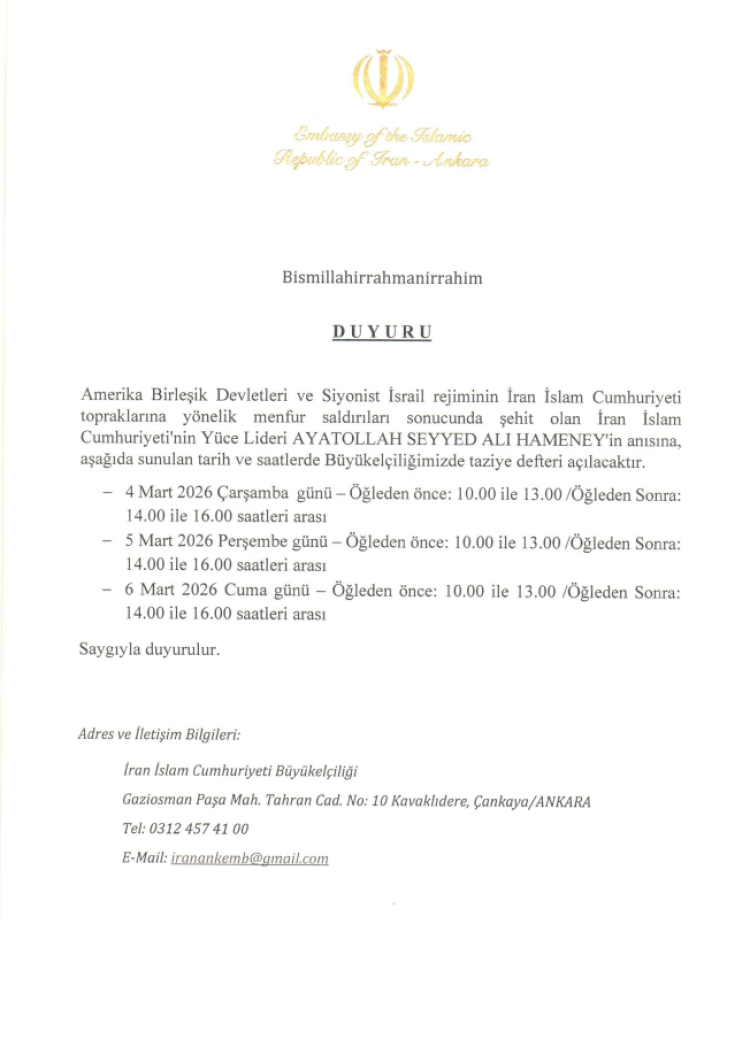 Embassy of the Islamic Republic of Iran - Ankara

Bismillahirrahmanirrahim

DUYURU

Amerika Birleşik Devletleri ve Siyonist İsrail rejiminin İran İslam Cumhuriyeti topraklarına yönelik menfur saldırıları sonucunda şehit olan İran İslam Cumhuriyeti'nin Yüce Lideri AYATOLLAH SEYYED ALI HAMENEY'in anısına, aşağıda sunulan tarih ve saatlerde Büyükelçiliğimizde taziye defteri açılacaktır.

– 4 Mart 2026 Çarşamba günü – Öğleden önce: 10.00 ile 13.00 /Öğleden Sonra: 14.00 ile 16.00 saatleri arası
– 5 Mart 2026 Perşembe günü – Öğleden önce: 10.00 ile 13.00 /Öğleden Sonra: 14.00 ile 16.00 saatleri arası
– 6 Mart 2026 Cuma günü – Öğleden önce: 10.00 ile 13.00 /Öğleden Sonra: 14.00 ile 16.00 saatleri arası

Saygıyla duyurulur.

Adres ve İletişim Bilgileri:

İran İslam Cumhuriyeti Büyükelçiliği
Gaziosman Paşa Mah. Tahran Cad. No: 10 Kavaklıdere, Çankaya/ANKARA
Tel: 0312 457 41 00
E-Mail: iranankemb@gmail.com